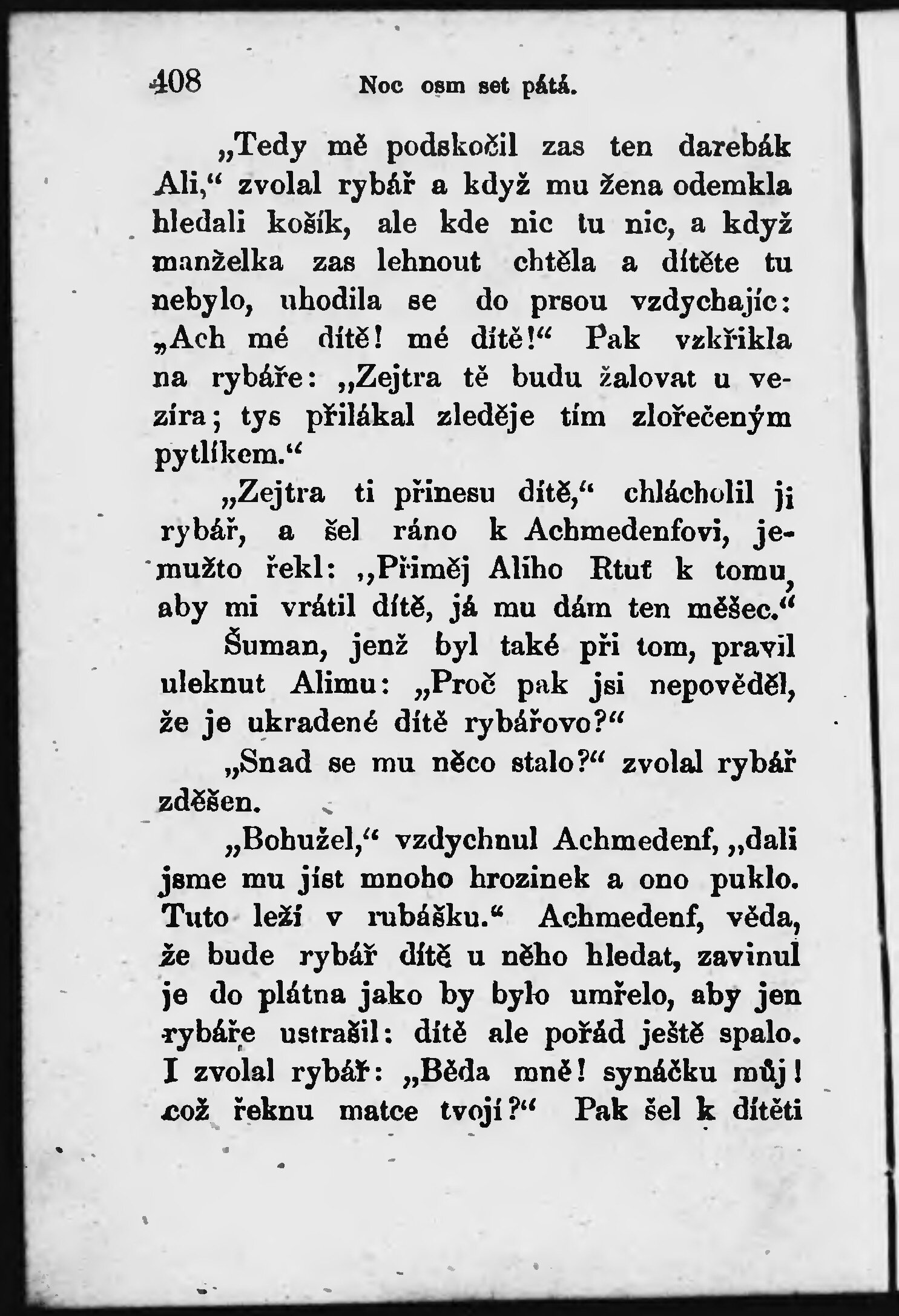 408 Noc osm set pátá.

„Tedy mě podskočil zas ten darebák Ali,“ zvolal rybář a když mu žena odemkla hledali košík, ale kde nic tu nic, a když manželka zas lehnout chtěla a dítěte tu nebylo, uhodila se do prsou vzdychajíc: „Ach mé dítě! mé dítě!“ Pak vzkřikla na rybáře: „Zejtra tě budu žalovat u vezíra; tys přilákal zleděje tím zlořečeným pytlíkem.“

„Zejtra ti přinesu dítě,“ chlácholil ji rybář, a šel ráno k Achmedenfovi, jemužto řekl: „Přiměj Aliho Rtuť k tomu, aby mi vrátil dítě, já mu dám ten měšec.“

Šuman, jenž byl také při tom, pravil uleknut Alimu: „Proč pak jsi nepověděl, že je ukradené dítě rybářovo?“

„Snad se mu něco stalo?“ zvolal rybář zděšen.

„Bohužel,“ vzdychnul Achmedenf, „dali jsme mu jíst mnoho hrozinek a ono puklo. Tuto leží v rubášku.“ Achmedenf, věda, že bude rybář dítě u něho hledat, zavinul je do plátna jako by bylo umřelo, aby jen rybáře ustrašil: dítě ale pořád ještě spalo. I zvolal rybář: „Běda mně! synáčku můj! což řeknu matce tvojí?“ Pak šel k dítěti